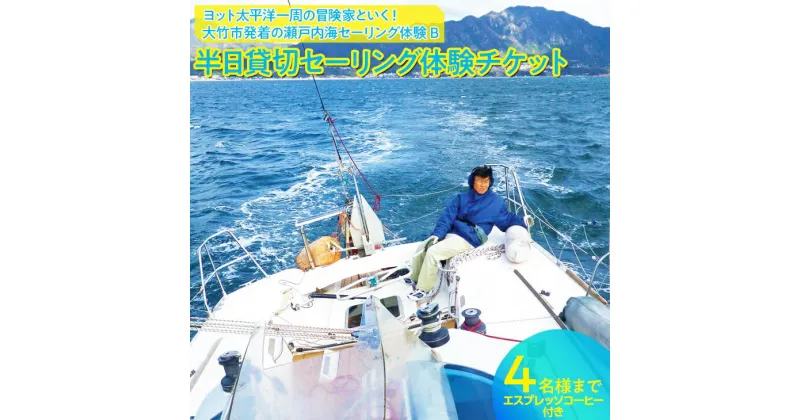 ヨット太平洋一周の冒険家といく!
大竹市発着の瀬戸内海セーリング体験 B

半日貸切セーリング体験チケット

4名様まで
エスプレッソコーヒー付き